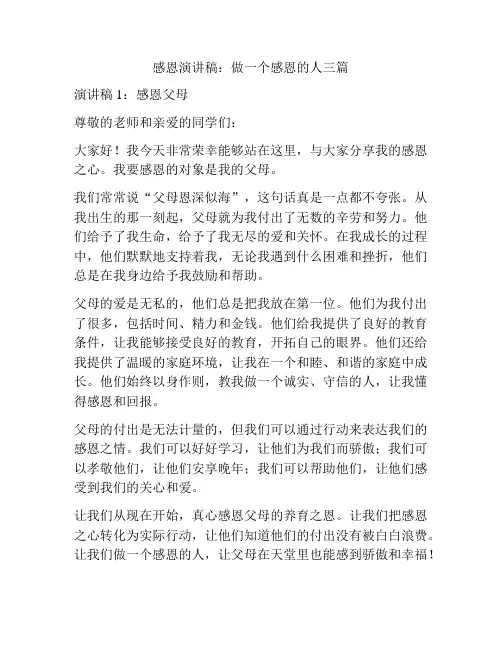 感恩演讲稿：做一个感恩的人三篇

演讲稿 1：感恩父母

尊敬的老师和亲爱的同学们：

大家好！我今天非常荣幸能够站在这里，与大家分享我的感恩之心。我要感恩的对象是我的父母。

我们常常说“父母恩深似海”，这句话真是一点都不夸张。从我出生的那一刻起，父母就为我付出了无数的辛劳和努力。他们给予了我生命，给予了我无尽的爱和关怀。在我成长的过程中，他们默默地支持着我，无论我遇到什么困难和挫折，他们总是在我身边给予我鼓励和帮助。

父母的爱是无私的，他们总是把我放在第一位。他们为我付出了很多，包括时间、精力和金钱。他们给我提供了良好的教育条件，让我能够接受良好的教育，开拓自己的眼界。他们还给我提供了温暖的家庭环境，让我在一个和睦、和谐的家庭中成长。他们始终以身作则，教我做一个诚实、守信的人，让我懂得感恩和回报。

父母的付出是无法计量的，但我们可以通过行动来表达我们的感恩之情。我们可以好好学习，让他们为我们而骄傲；我们可以孝敬他们，让他们安享晚年；我们可以帮助他们，让他们感受到我们的关心和爱。

让我们从现在开始，真心感恩父母的养育之恩。让我们把感恩之心转化为实际行动，让他们知道他们的付出没有被白白浪费。让我们做一个感恩的人，让父母在天堂里也能感到骄傲和幸福！